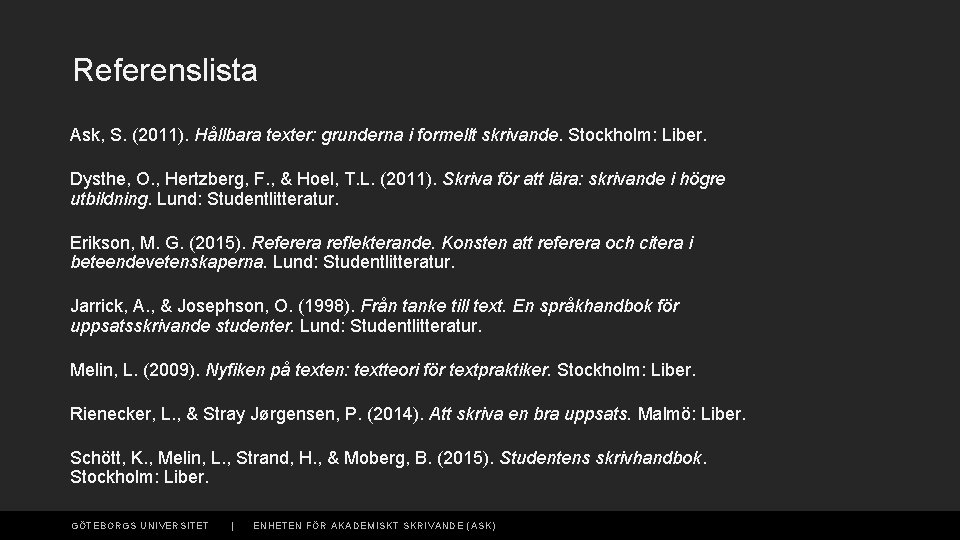 Referenslista

Ask, S. (2011). Hållbara texter: grunderna i formellt skrivande. Stockholm: Liber.

Dysthe, O., Hertzberg, F., & Hoel, T.L. (2011). Skriva för att lära: skrivande i högre utbildning. Lund: Studentlitteratur.

Erikson, M. G. (2015). Referera reflekterande. Konsten att referera och citera i beteendevetenskaperna. Lund: Studentlitteratur.

Jarrick, A., & Josephson, O. (1998). Från tanke till text. En språkhandbok för uppsatsskrivande studenter. Lund: Studentlitteratur.

Melin, L. (2009). Nyfiken på texten: textteori för textpraktiker. Stockholm: Liber.

Rienecker, L., & Stray Jørgensen, P. (2014). Att skriva en bra uppsats. Malmö: Liber.

Schött, K., Melin, L., Strand, H., & Moberg, B. (2015). Studentens skrivhandbok. Stockholm: Liber.

GÖTEBORGS UNIVERSITET | ENHETEN FÖR AKADEMISKT SKRIVANDE (ASK)